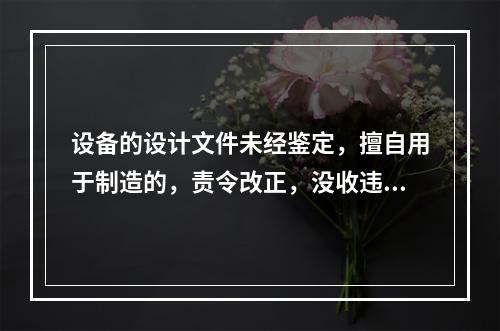 设备的设计文件未经鉴定，擅自用于制造的，责令改正，没收违...